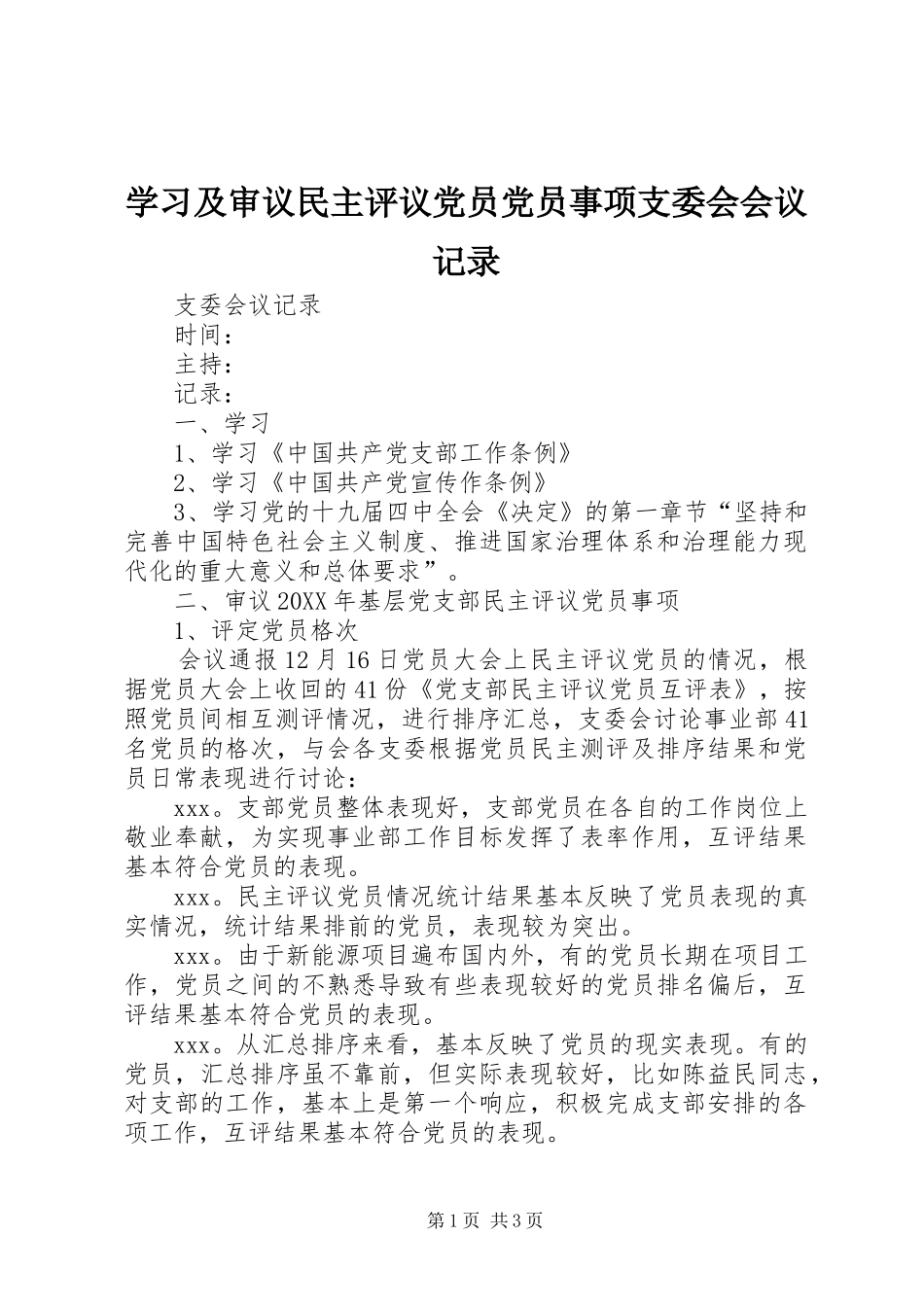 学习及审议民主评议党员党员事项支委会会议记录

支委会议记录

时间：

主持：

记录：

一、学习

1、学习《中国共产党支部工作条例》

2、学习《中国共产党宣传作条例》

3、学习党的十九届四中全会《决定》的第一章节“坚持和完善中国特色社会主义制度、推进国家治理体系和治理能力现代化的重大意义和总体要求”。

二、审议20XX年基层党支部民主评议党员事项

1、评定党员格次

会议通报12月16日党员大会上民主评议党员的情况，根据党员大会上收回的41份《党支部民主评议党员互评表》，按照党员间相互测评情况，进行排序汇总，支委会讨论事业部41名党员的格次，与会各支委根据党员民主测评及排序结果和党员日常表现进行讨论：

xxx。支部党员整体表现好，支部党员在各自的工作岗位上敬业奉献，为实现事业部工作目标发挥了表率作用，互评结果基本符合党员的表现。

xxx。民主评议党员情况统计结果基本反映了党员表现的真实情况，统计结果排前的党员，表现较为突出。

xxx。由于新能源项目遍布国内外，有的党员长期在项目工作，党员之间的不熟悉导致有些表现较好的党员排名偏后，互评结果基本符合党员的表现。

xxx。从汇总排序来看，基本反映了党员的现实表现。有的党员，汇总排序虽不靠前，但实际表现较好，比如陈益民同志，对支部的工作，基本上是第一个响应，积极完成支部安排的各项工作，互评结果基本符合党员的表现。

第1页 共3页